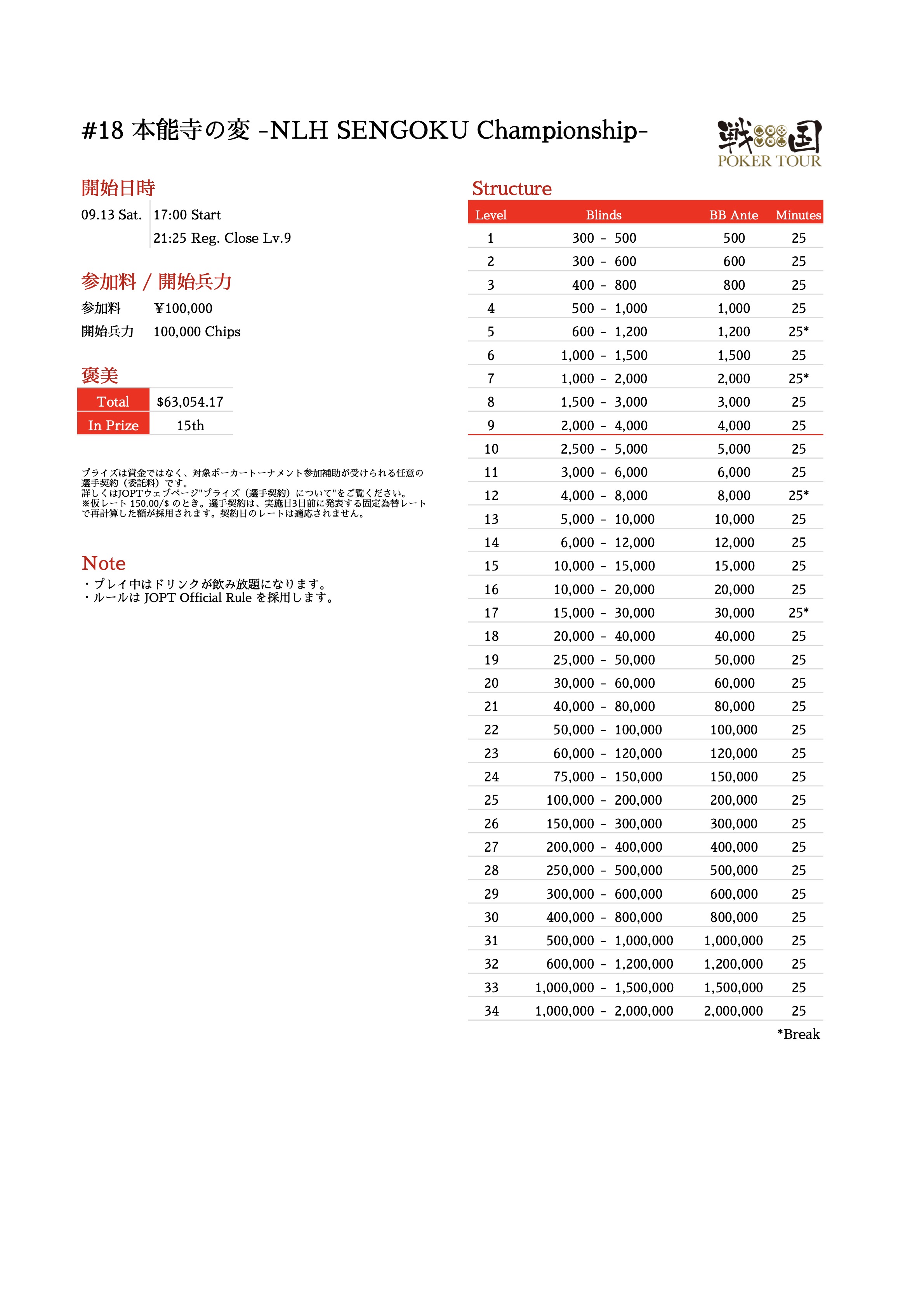 #18 本能寺の変 -NLH SENGOKU Championship-

戦国 POKER TOUR

開始日時

09.13 Sat. 17:00 Start
21:25 Reg. Close Lv.9

参加料 / 開始兵力

参加料 ¥100,000
開始兵力 100,000 Chips

褒美

| Total | $63,054.17 |
|---|---|
| In Prize | 15th |

プライズは賞金ではなく、対象ポーカートーナメント参加補助が受けられる任意の選手契約（委託料）です。
詳しくはJOPTウェブページ"プライズ（選手契約）について"をご覧ください。
※仮レート 150.00/$ のとき。選手契約は、実施日3日前に発表する固定為替レートで再計算した額が採用されます。契約日のレートは適応されません。

Note

・プレイ中はドリンクが飲み放題になります。
・ルールは JOPT Official Rule を採用します。

Structure

| Level | Blinds | BB Ante | Minutes |
|---|---|---|---|
| 1 | 300 - 500 | 500 | 25 |
| 2 | 300 - 600 | 600 | 25 |
| 3 | 400 - 800 | 800 | 25 |
| 4 | 500 - 1,000 | 1,000 | 25 |
| 5 | 600 - 1,200 | 1,200 | 25* |
| 6 | 1,000 - 1,500 | 1,500 | 25 |
| 7 | 1,000 - 2,000 | 2,000 | 25* |
| 8 | 1,500 - 3,000 | 3,000 | 25 |
| 9 | 2,000 - 4,000 | 4,000 | 25 |
| 10 | 2,500 - 5,000 | 5,000 | 25 |
| 11 | 3,000 - 6,000 | 6,000 | 25 |
| 12 | 4,000 - 8,000 | 8,000 | 25* |
| 13 | 5,000 - 10,000 | 10,000 | 25 |
| 14 | 6,000 - 12,000 | 12,000 | 25 |
| 15 | 10,000 - 15,000 | 15,000 | 25 |
| 16 | 10,000 - 20,000 | 20,000 | 25 |
| 17 | 15,000 - 30,000 | 30,000 | 25* |
| 18 | 20,000 - 40,000 | 40,000 | 25 |
| 19 | 25,000 - 50,000 | 50,000 | 25 |
| 20 | 30,000 - 60,000 | 60,000 | 25 |
| 21 | 40,000 - 80,000 | 80,000 | 25 |
| 22 | 50,000 - 100,000 | 100,000 | 25 |
| 23 | 60,000 - 120,000 | 120,000 | 25 |
| 24 | 75,000 - 150,000 | 150,000 | 25 |
| 25 | 100,000 - 200,000 | 200,000 | 25 |
| 26 | 150,000 - 300,000 | 300,000 | 25 |
| 27 | 200,000 - 400,000 | 400,000 | 25 |
| 28 | 250,000 - 500,000 | 500,000 | 25 |
| 29 | 300,000 - 600,000 | 600,000 | 25 |
| 30 | 400,000 - 800,000 | 800,000 | 25 |
| 31 | 500,000 - 1,000,000 | 1,000,000 | 25 |
| 32 | 600,000 - 1,200,000 | 1,200,000 | 25 |
| 33 | 1,000,000 - 1,500,000 | 1,500,000 | 25 |
| 34 | 1,000,000 - 2,000,000 | 2,000,000 | 25 |

*Break